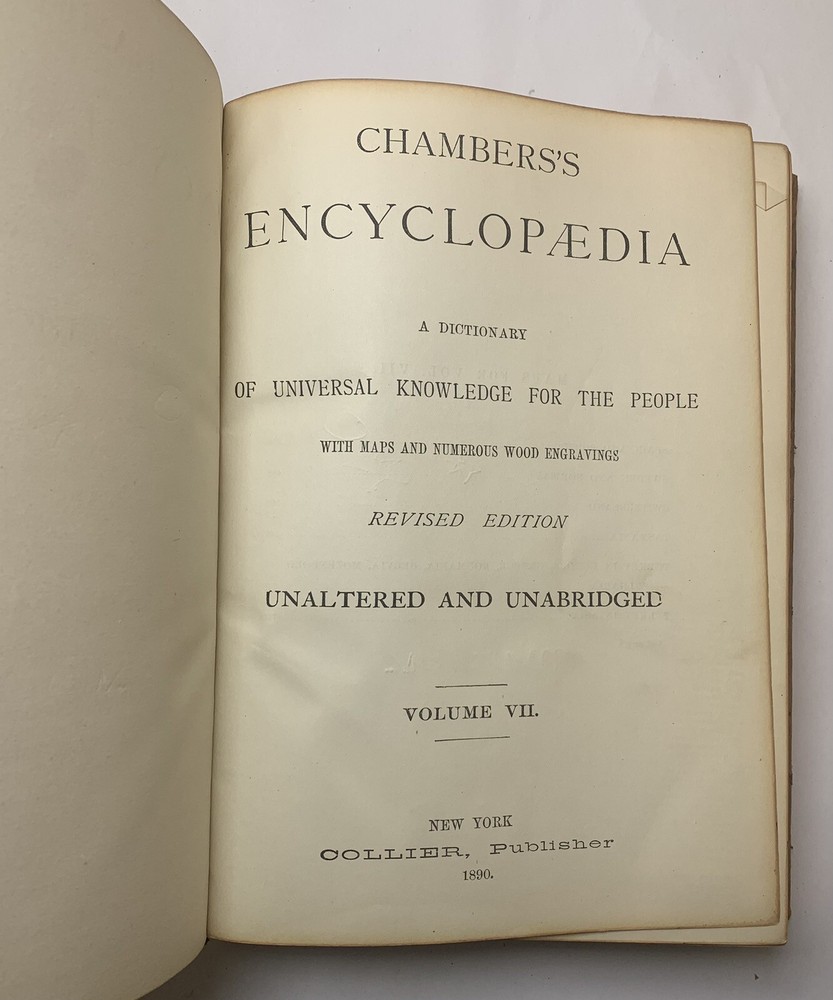 CHAMBERS'S

ENCYCLOPÆDIA

A DICTIONARY

OF UNIVERSAL KNOWLEDGE FOR THE PEOPLE

WITH MAPS AND NUMEROUS WOOD ENGRAVINGS

REVISED EDITION

UNALTERED AND UNABRIDGED

VOLUME VII.

NEW YORK
COLLIER, Publisher
1890.